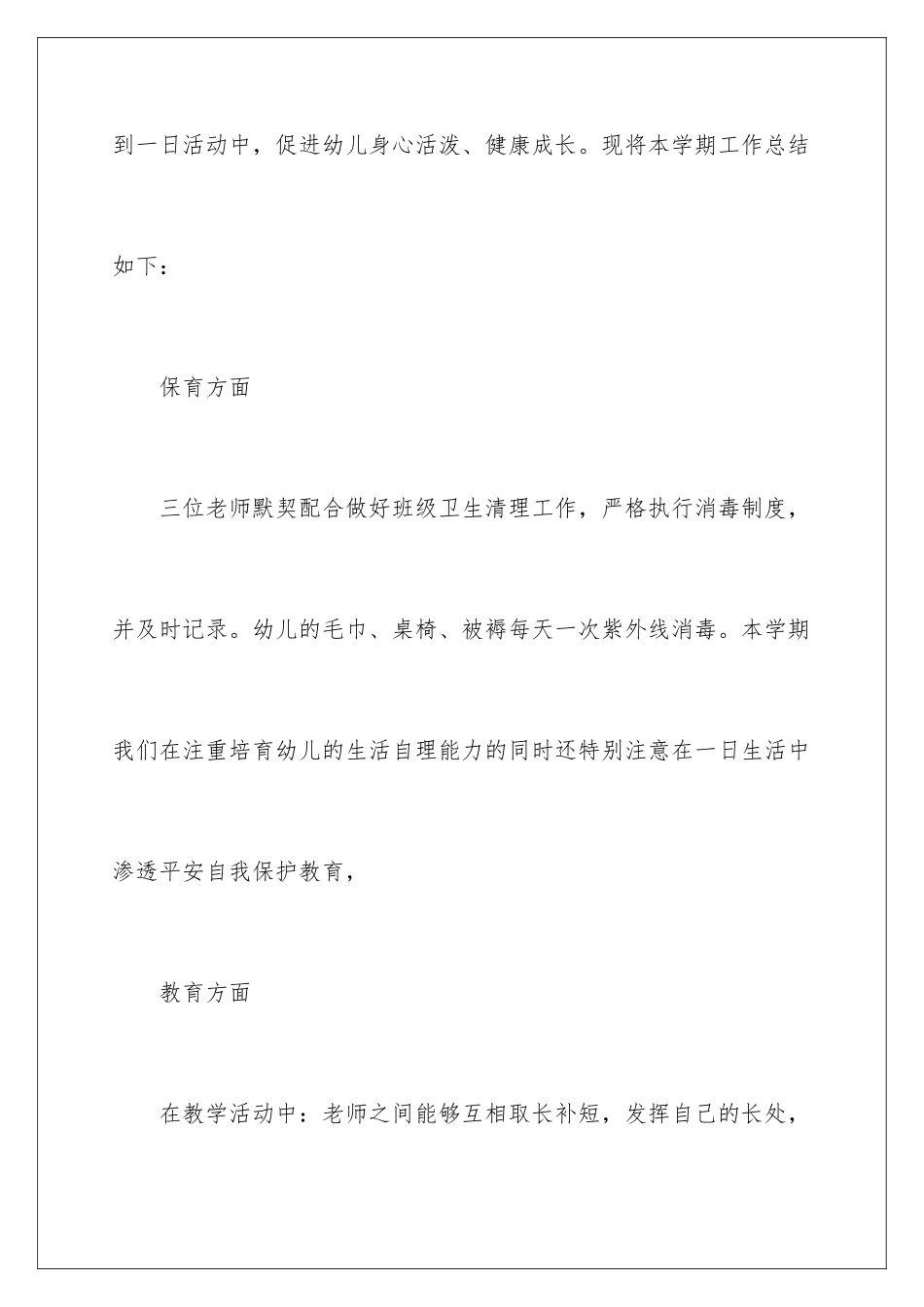 到一日活动中，促进幼儿身心活泼、健康成长。现将本学期工作总结如下：

保育方面

三位老师默契配合做好班级卫生清理工作，严格执行消毒制度，并及时记录。幼儿的毛巾、桌椅、被褥每天一次紫外线消毒。本学期我们在注重培育幼儿的生活自理能力的同时还特别注意在一日生活中渗透平安自我保护教育，

教育方面

在教学活动中：老师之间能够互相取长补短，发挥自己的长处，